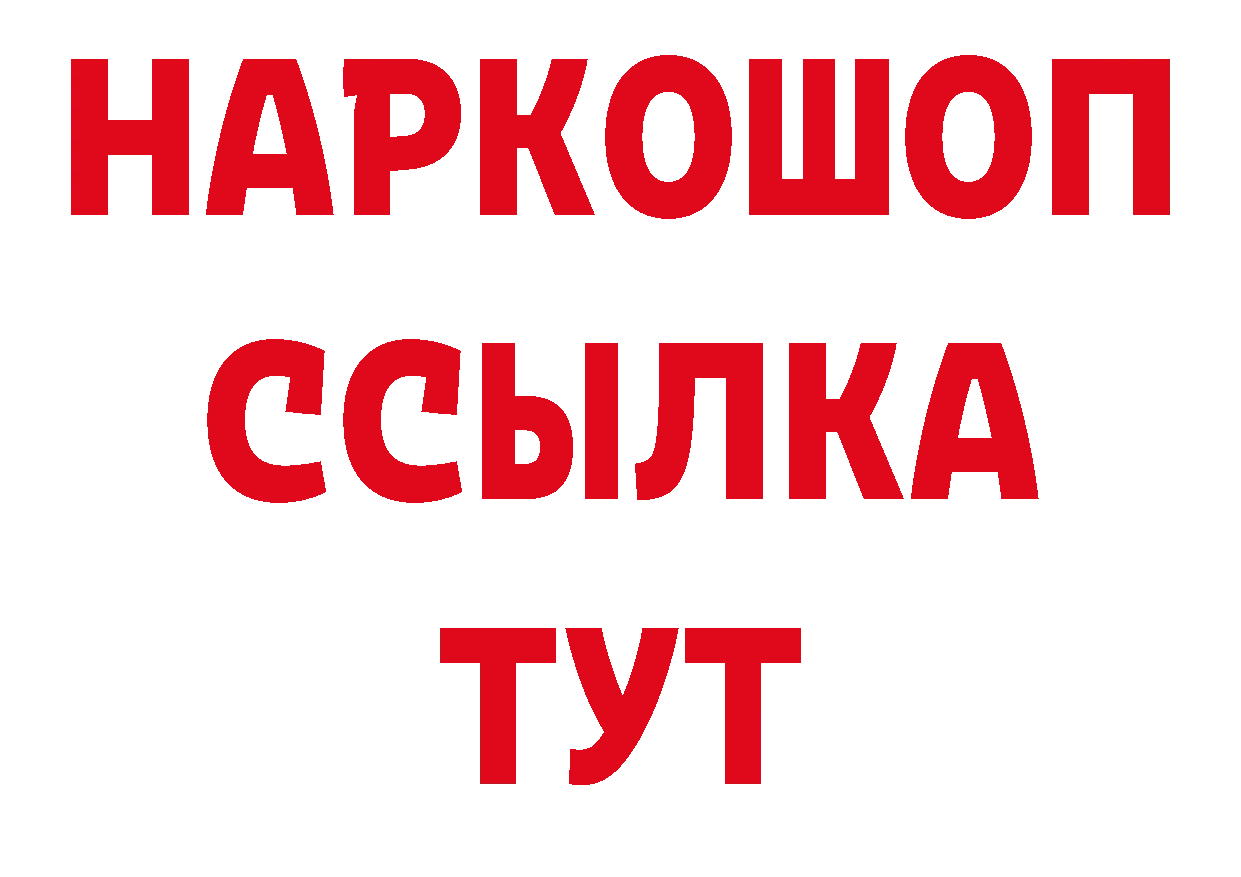 НАРКОШОП
ССЫЛКА
ТУТ